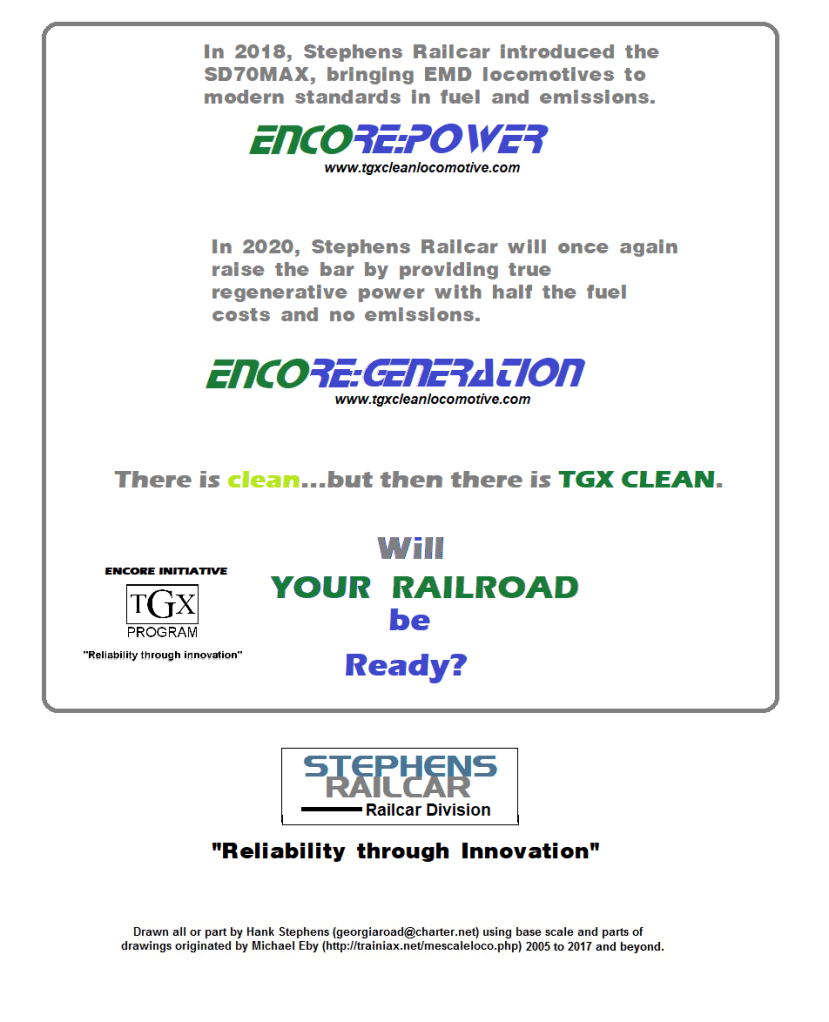 In 2018, Stephens Railcar introduced the SD70MAX, bringing EMD locomotives to modern standards in fuel and emissions.

ENCORE:POWER
www.tgxcleanlocomotive.com

In 2020, Stephens Railcar will once again raise the bar by providing true regenerative power with half the fuel costs and no emissions.

ENCORE:GENERATION
www.tgxcleanlocomotive.com

There is clean...but then there is TGX CLEAN.

ENCORE INITIATIVE
TGX
PROGRAM
"Reliability through innovation"

Will
YOUR RAILROAD
be
Ready?

STEPHENS
RAILCAR
Railcar Division

"Reliability through Innovation"

Drawn all or part by Hank Stephens (georgiaroad@charter.net) using base scale and parts of drawings originated by Michael Eby (http://trainiax.net/mescaleloco.php) 2005 to 2017 and beyond.